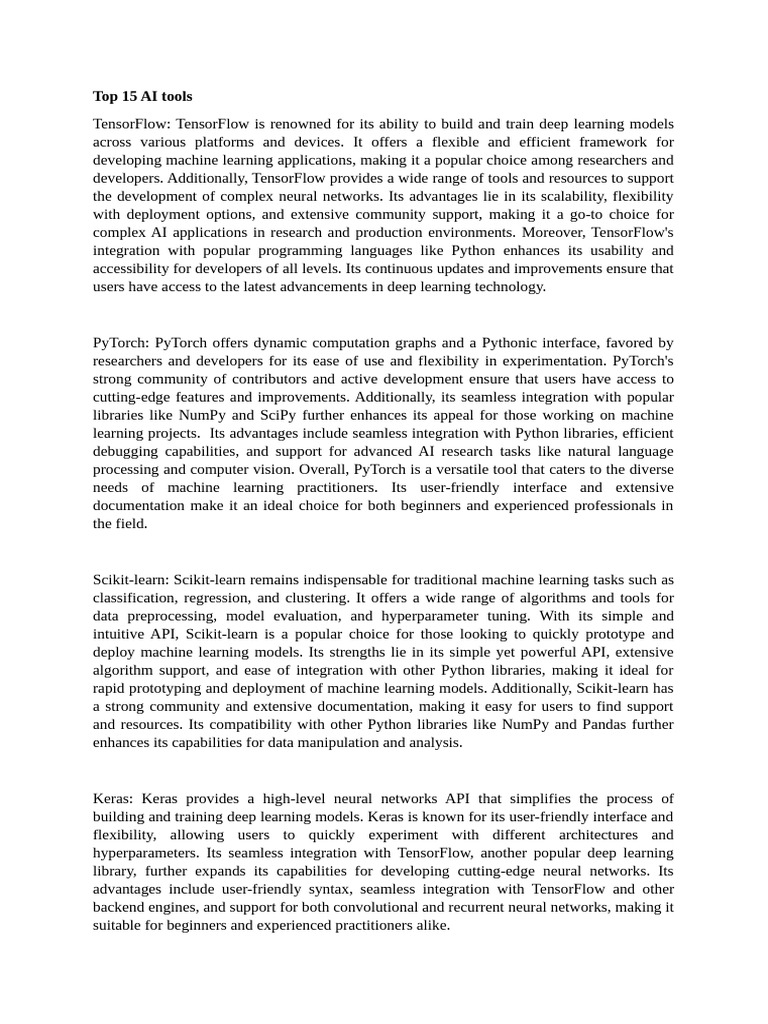 Top 15 AI tools

TensorFlow: TensorFlow is renowned for its ability to build and train deep learning models across various platforms and devices. It offers a flexible and efficient framework for developing machine learning applications, making it a popular choice among researchers and developers. Additionally, TensorFlow provides a wide range of tools and resources to support the development of complex neural networks. Its advantages lie in its scalability, flexibility with deployment options, and extensive community support, making it a go-to choice for complex AI applications in research and production environments. Moreover, TensorFlow's integration with popular programming languages like Python enhances its usability and accessibility for developers of all levels. Its continuous updates and improvements ensure that users have access to the latest advancements in deep learning technology.

PyTorch: PyTorch offers dynamic computation graphs and a Pythonic interface, favored by researchers and developers for its ease of use and flexibility in experimentation. PyTorch's strong community of contributors and active development ensure that users have access to cutting-edge features and improvements. Additionally, its seamless integration with popular libraries like NumPy and SciPy further enhances its appeal for those working on machine learning projects. Its advantages include seamless integration with Python libraries, efficient debugging capabilities, and support for advanced AI research tasks like natural language processing and computer vision. Overall, PyTorch is a versatile tool that caters to the diverse needs of machine learning practitioners. Its user-friendly interface and extensive documentation make it an ideal choice for both beginners and experienced professionals in the field.

Scikit-learn: Scikit-learn remains indispensable for traditional machine learning tasks such as classification, regression, and clustering. It offers a wide range of algorithms and tools for data preprocessing, model evaluation, and hyperparameter tuning. With its simple and intuitive API, Scikit-learn is a popular choice for those looking to quickly prototype and deploy machine learning models. Its strengths lie in its simple yet powerful API, extensive algorithm support, and ease of integration with other Python libraries, making it ideal for rapid prototyping and deployment of machine learning models. Additionally, Scikit-learn has a strong community and extensive documentation, making it easy for users to find support and resources. Its compatibility with other Python libraries like NumPy and Pandas further enhances its capabilities for data manipulation and analysis.

Keras: Keras provides a high-level neural networks API that simplifies the process of building and training deep learning models. Keras is known for its user-friendly interface and flexibility, allowing users to quickly experiment with different architectures and hyperparameters. Its seamless integration with TensorFlow, another popular deep learning library, further expands its capabilities for developing cutting-edge neural networks. Its advantages include user-friendly syntax, seamless integration with TensorFlow and other backend engines, and support for both convolutional and recurrent neural networks, making it suitable for beginners and experienced practitioners alike.